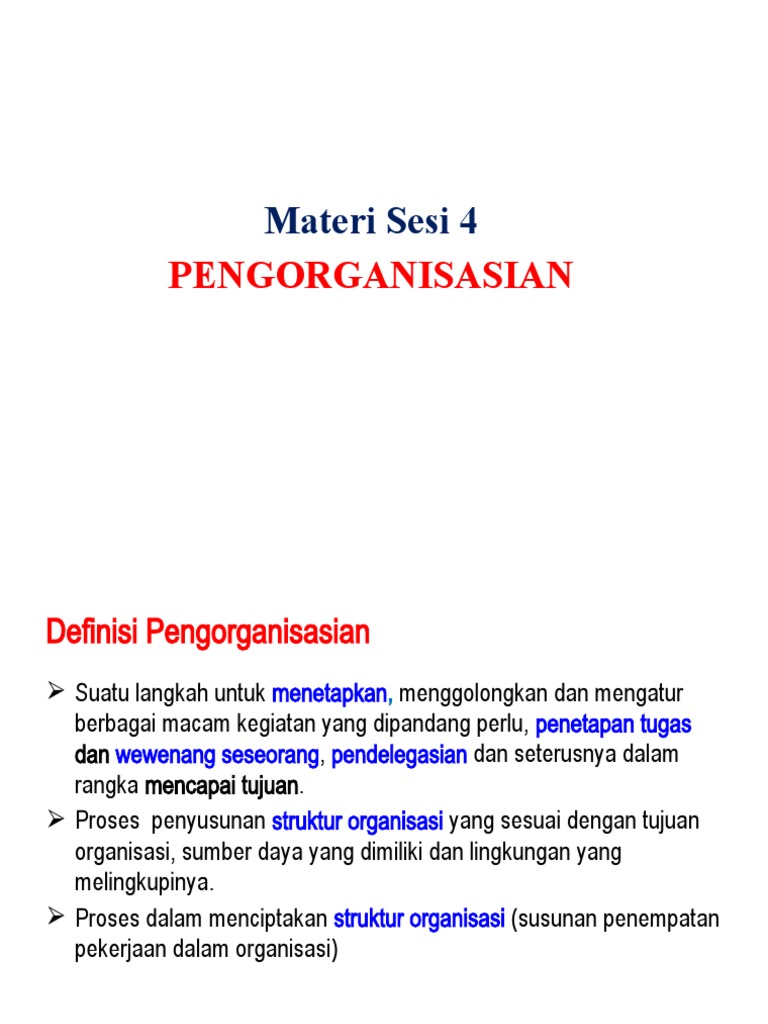 Materi Sesi 4
PENGORGANISASIAN

Definisi Pengorganisasian

➢ Suatu langkah untuk menetapkan, menggolongkan dan mengatur berbagai macam kegiatan yang dipandang perlu, penetapan tugas dan wewenang seseorang, pendelegasian dan seterusnya dalam rangka mencapai tujuan.
➢ Proses penyusunan struktur organisasi yang sesuai dengan tujuan organisasi, sumber daya yang dimiliki dan lingkungan yang melingkupinya.
➢ Proses dalam menciptakan struktur organisasi (susunan penempatan pekerjaan dalam organisasi)